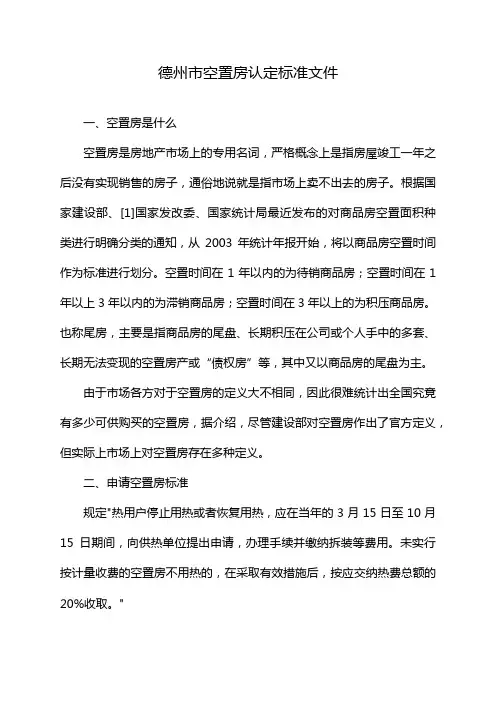 德州市空置房认定标准文件

一、空置房是什么

空置房是房地产市场上的专用名词，严格概念上是指房屋竣工一年之后没有实现销售的房子，通俗地说就是指市场上卖不出去的房子。根据国家建设部、[1]国家发改委、国家统计局最近发布的对商品房空置面积种类进行明确分类的通知，从 2003 年统计年报开始，将以商品房空置时间作为标准进行划分。空置时间在 1 年以内的为待销商品房；空置时间在 1 年以上 3 年以内的为滞销商品房；空置时间在 3 年以上的为积压商品房。也称尾房，主要是指商品房的尾盘、长期积压在公司或个人手中的多套、长期无法变现的空置房产或“债权房”等，其中又以商品房的尾盘为主。

由于市场各方对于空置房的定义大不相同，因此很难统计出全国究竟有多少可供购买的空置房，据介绍，尽管建设部对空置房作出了官方定义，但实际上市场上对空置房存在多种定义。

二、申请空置房标准

规定"热用户停止用热或者恢复用热，应在当年的 3 月 15 日至 10 月 15 日期间，向供热单位提出申请，办理手续并缴纳拆装等费用。未实行按计量收费的空置房不用热的，在采取有效措施后，按应交纳热费总额的 20%收取。"